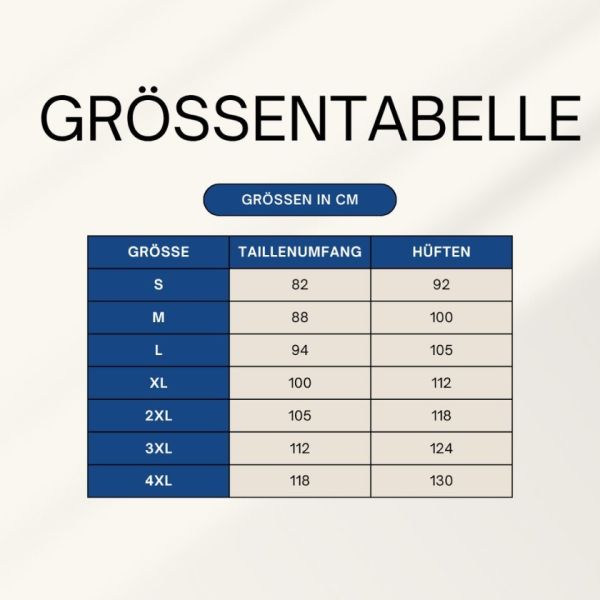 GRÖSSENTABELLE

GRÖSSEN IN CM

| GRÖSSE | TAILLENUMFANG | HÜFTEN |
|---|---|---|
| S | 82 | 92 |
| M | 88 | 100 |
| L | 94 | 105 |
| XL | 100 | 112 |
| 2XL | 105 | 118 |
| 3XL | 112 | 124 |
| 4XL | 118 | 130 |